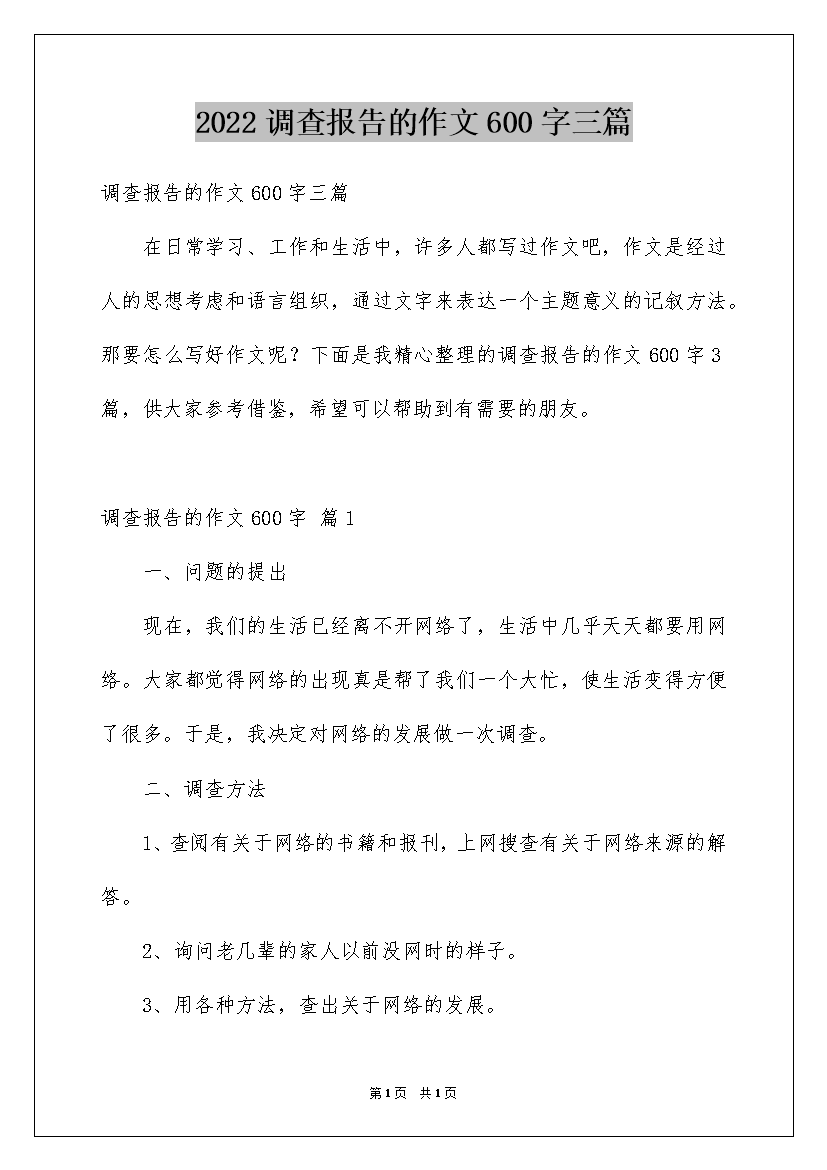 2022 调查报告的作文 600 字三篇

调查报告的作文 600 字三篇

在日常学习、工作和生活中，许多人都写过作文吧，作文是经过人的思想考虑和语言组织，通过文字来表达一个主题意义的记叙方法。那要怎么写好作文呢？下面是我精心整理的调查报告的作文 600 字 3 篇，供大家参考借鉴，希望可以帮助到有需要的朋友。

调查报告的作文 600 字 篇 1

一、问题的提出

现在，我们的生活已经离不开网络了，生活中几乎天天都要用网络。大家都觉得网络的出现真是帮了我们一个大忙，使生活变得方便了很多。于是，我决定对网络的发展做一次调查。

二、调查方法

1、查阅有关于网络的书籍和报刊，上网搜查有关于网络来源的解答。

2、询问老几辈的家人以前没网时的样子。

3、用各种方法，查出关于网络的发展。

第1页 共1页